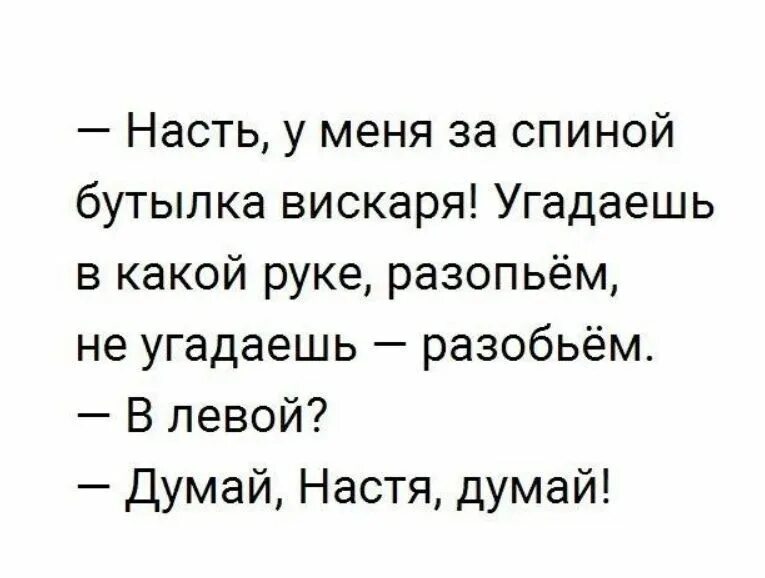 — Насть, у меня за спиной бутылка вискаря! Угадаешь в какой руке, разопьём, не угадаешь — разобьём.
— В левой?
— Думай, Настя, думай!